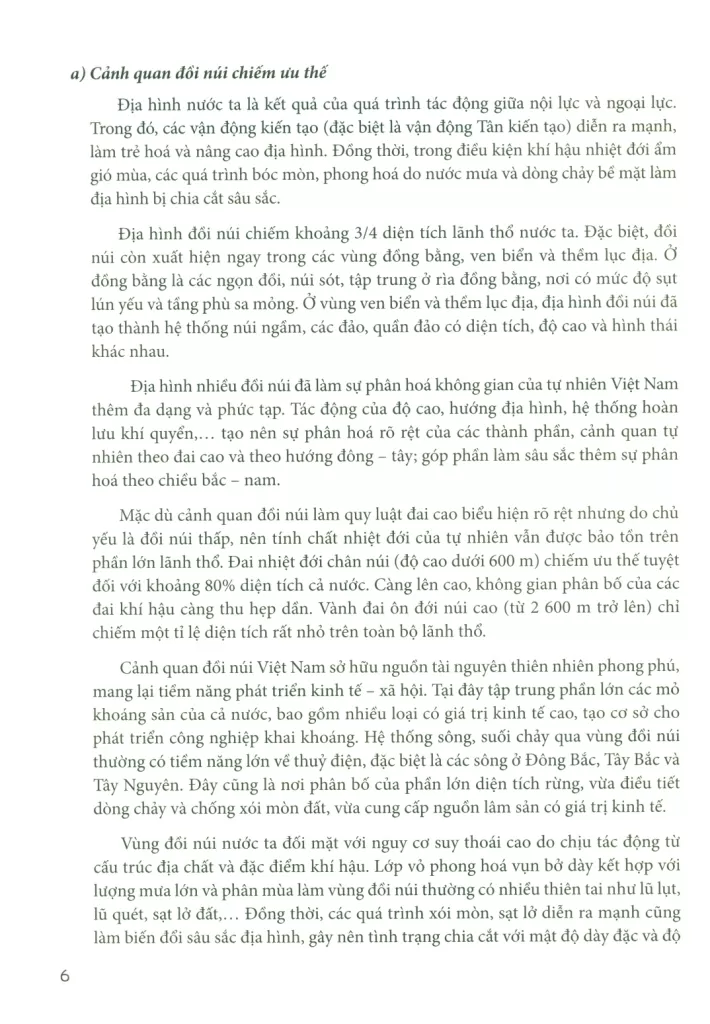 a) Cảnh quan đồi núi chiếm ưu thế

Địa hình nước ta là kết quả của quá trình tác động giữa nội lực và ngoại lực. Trong đó, các vận động kiến tạo (đặc biệt là vận động Tân kiến tạo) diễn ra mạnh, làm trẻ hoá và nâng cao địa hình. Đồng thời, trong điều kiện khí hậu nhiệt đới ẩm gió mùa, các quá trình bóc mòn, phong hoá do nước mưa và dòng chảy bề mặt làm địa hình bị chia cắt sâu sắc.

Địa hình đồi núi chiếm khoảng 3/4 diện tích lãnh thổ nước ta. Đặc biệt, đồi núi còn xuất hiện ngay trong các vùng đồng bằng, ven biển và thềm lục địa. Ở đồng bằng là các ngọn đồi, núi sót, tập trung ở rìa đồng bằng, nơi có mức độ sụt lún yếu và tầng phù sa mỏng. Ở vùng ven biển và thềm lục địa, địa hình đồi núi đã tạo thành hệ thống núi ngầm, các đảo, quần đảo có diện tích, độ cao và hình thái khác nhau.

Địa hình nhiều đồi núi đã làm sự phân hoá không gian của tự nhiên Việt Nam thêm đa dạng và phức tạp. Tác động của độ cao, hướng địa hình, hệ thống hoàn lưu khí quyển,... tạo nên sự phân hoá rõ rệt của các thành phần, cảnh quan tự nhiên theo đai cao và theo hướng đông – tây; góp phần làm sâu sắc thêm sự phân hoá theo chiều bắc – nam.

Mặc dù cảnh quan đồi núi làm quy luật đai cao biểu hiện rõ rệt nhưng do chủ yếu là đồi núi thấp, nên tính chất nhiệt đới của tự nhiên vẫn được bảo tồn trên phần lớn lãnh thổ. Đai nhiệt đới chân núi (độ cao dưới 600 m) chiếm ưu thế tuyệt đối với khoảng 80% diện tích cả nước. Càng lên cao, không gian phân bố của các đai khí hậu càng thu hẹp dần. Vành đai ôn đới núi cao (từ 2 600 m trở lên) chỉ chiếm một tỉ lệ diện tích rất nhỏ trên toàn bộ lãnh thổ.

Cảnh quan đồi núi Việt Nam sở hữu nguồn tài nguyên thiên nhiên phong phú, mang lại tiềm năng phát triển kinh tế – xã hội. Tại đây tập trung phần lớn các mỏ khoáng sản của cả nước, bao gồm nhiều loại có giá trị kinh tế cao, tạo cơ sở cho phát triển công nghiệp khai khoáng. Hệ thống sông, suối chảy qua vùng đồi núi thường có tiềm năng lớn về thuỷ điện, đặc biệt là các sông ở Đông Bắc, Tây Bắc và Tây Nguyên. Đây cũng là nơi phân bố của phần lớn diện tích rừng, vừa điều tiết dòng chảy và chống xói mòn đất, vừa cung cấp nguồn lâm sản có giá trị kinh tế.

Vùng đồi núi nước ta đối mặt với nguy cơ suy thoái cao do chịu tác động từ cấu trúc địa chất và đặc điểm khí hậu. Lớp vỏ phong hoá vụn bở dày kết hợp với lượng mưa lớn và phân mùa làm vùng đồi núi thường có nhiều thiên tai như lũ lụt, lũ quét, sạt lở đất,... Đồng thời, các quá trình xói mòn, sạt lở diễn ra mạnh cũng làm biến đổi sâu sắc địa hình, gây nên tình trạng chia cắt với mật độ dày đặc và độ

6